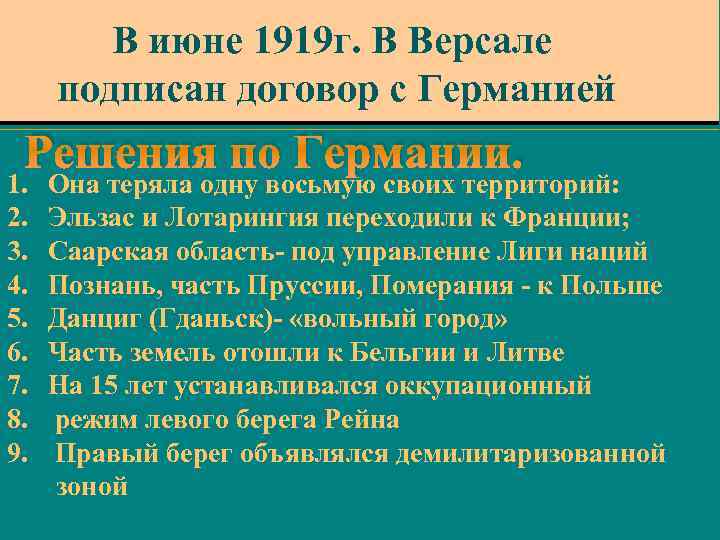 В июне 1919г. В Версале подписан договор с Германией

Решения по Германии.

1. Она теряла одну восьмую своих территорий:
2. Эльзас и Лотарингия переходили к Франции;
3. Саарская область- под управление Лиги наций
4. Познань, часть Пруссии, Померания - к Польше
5. Данциг (Гданьск)- «вольный город»
6. Часть земель отошли к Бельгии и Литве
7. На 15 лет устанавливался оккупационный
8. режим левого берега Рейна
9. Правый берег объявлялся демилитаризованной зоной